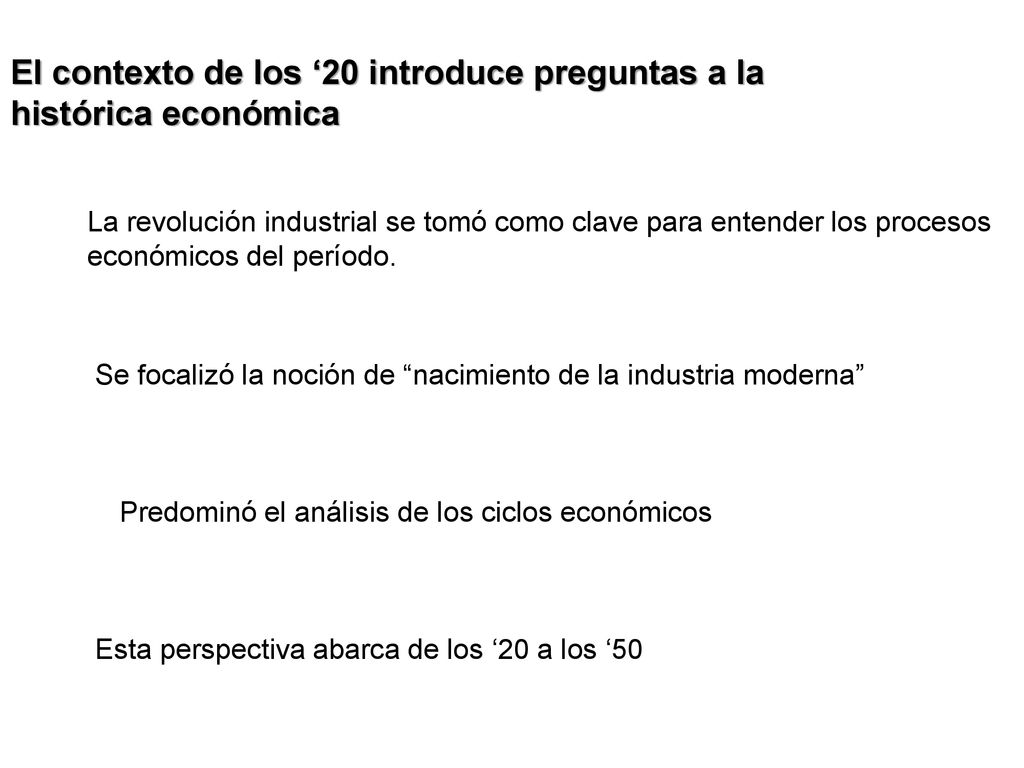 El contexto de los ‘20 introduce preguntas a la histórica económica

La revolución industrial se tomó como clave para entender los procesos económicos del período.

Se focalizó la noción de “nacimiento de la industria moderna”

Predominó el análisis de los ciclos económicos

Esta perspectiva abarca de los ‘20 a los ‘50